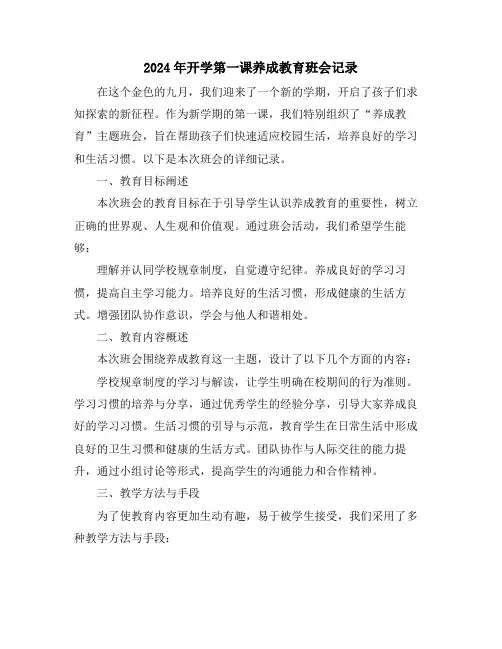 2024年开学第一课养成教育班会记录

在这个金色的九月，我们迎来了一个新的学期，开启了孩子们求知探索的新征程。作为新学期的第一课，我们特别组织了“养成教育”主题班会，旨在帮助孩子们快速适应校园生活，培养良好的学习和生活习惯。以下是本次班会的详细记录。

一、教育目标阐述

本次班会的教育目标在于引导学生认识养成教育的重要性，树立正确的世界观、人生观和价值观。通过班会活动，我们希望学生能够：

理解并认同学校规章制度，自觉遵守纪律。养成良好的学习习惯，提高自主学习能力。培养良好的生活习惯，形成健康的生活方式。增强团队协作意识，学会与他人和谐相处。

二、教育内容概述

本次班会围绕养成教育这一主题，设计了以下几个方面的内容：

学校规章制度的学习与解读，让学生明确在校期间的行为准则。学习习惯的培养与分享，通过优秀学生的经验分享，引导大家养成良好的学习习惯。生活习惯的引导与示范，教育学生在日常生活中形成良好的卫生习惯和健康的生活方式。团队协作与人际交往的能力提升，通过小组讨论等形式，提高学生的沟通能力和合作精神。

三、教学方法与手段

为了使教育内容更加生动有趣，易于被学生接受，我们采用了多种教学方法与手段：